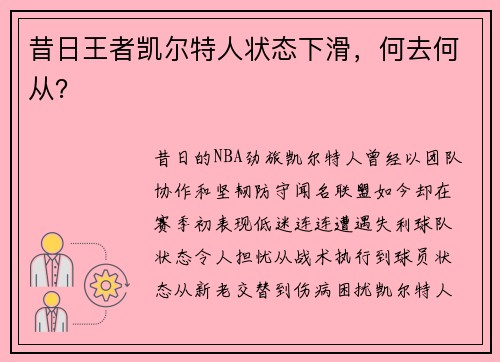 昔日王者凯尔特人状态下滑，何去何从?

昔日的NBA劲旅凯尔特人曾经以团队协作和坚韧防守闻名联盟如今却在赛季初表现低迷连连遭遇失利球队状态令人担忧从战术执行到球员状态从新老交替到伤病困扰凯尔特人